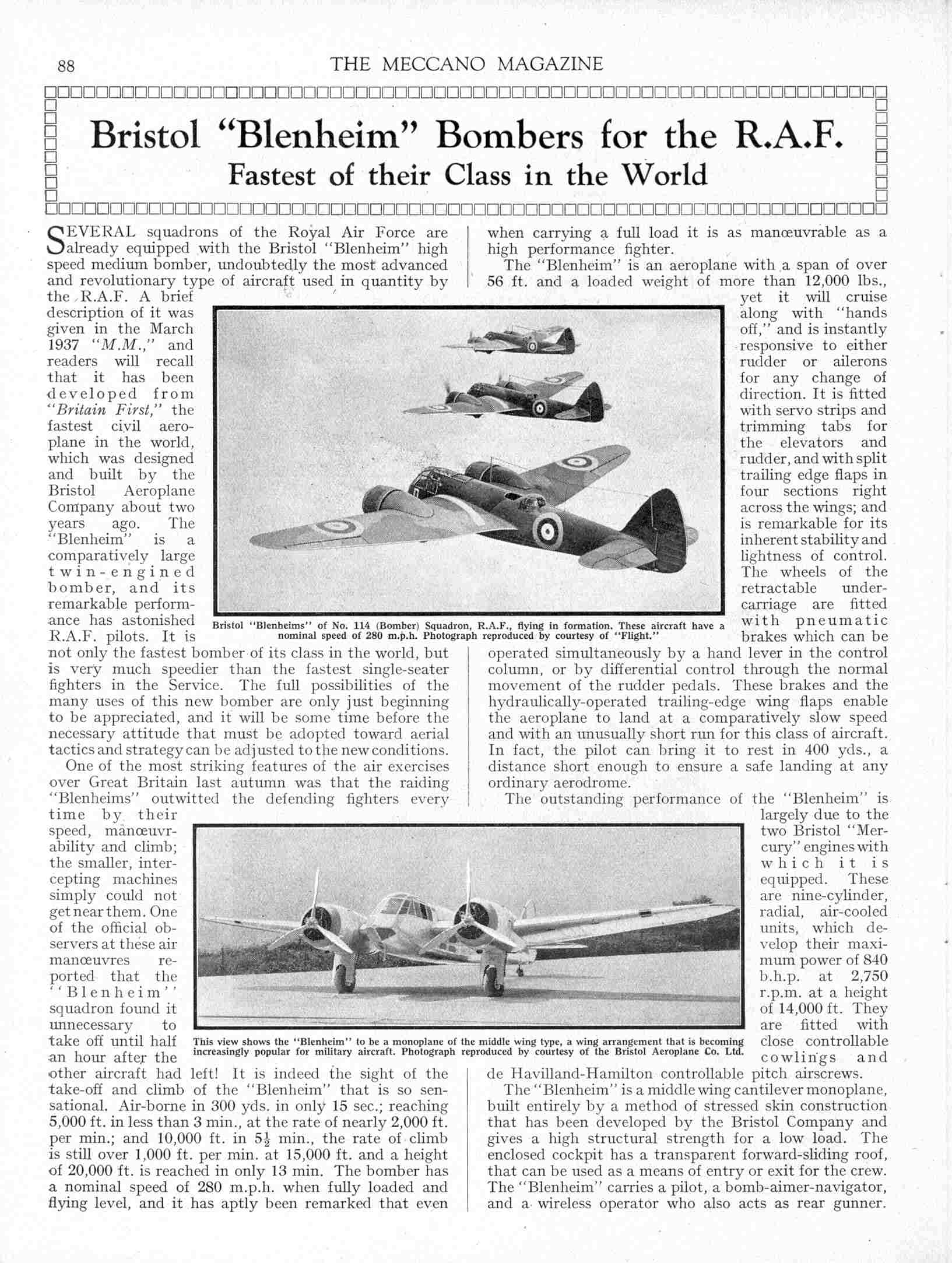 88 THE MECCANO MAGAZINE

Bristol "Blenheim" Bombers for the R.A.F.

Fastest of their Class in the World

SEVERAL squadrons of the Royal Air Force are already equipped with the Bristol "Blenheim" high speed medium bomber, undoubtedly the most advanced and revolutionary type of aircraft used in quantity by the R.A.F. A brief description of it was given in the March 1937 "M.M.," and readers will recall that it has been developed from "Britain First," the fastest civil aeroplane in the world, which was designed and built by the Bristol Aeroplane Company about two years ago. The "Blenheim" is a comparatively large twin-engined bomber, and its remarkable performance has astonished R.A.F. pilots. It is not only the fastest bomber of its class in the world, but is very much speedier than the fastest single-seater fighters in the Service. The full possibilities of the many uses of this new bomber are only just beginning to be appreciated, and it will be some time before the necessary attitude that must be adopted toward aerial tactics and strategy can be adjusted to the new conditions.

One of the most striking features of the air exercises over Great Britain last autumn was that the raiding "Blenheims" outwitted the defending fighters every time by their speed, manœuvrability and climb; the smaller, intercepting machines simply could not get near them. One of the official observers at these air manœuvres reported that the "Blenheim" squadron found it unnecessary to take off until half an hour after the other aircraft had left! It is indeed the sight of the take-off and climb of the "Blenheim" that is so sensational. Air-borne in 300 yds. in only 15 sec.; reaching 5,000 ft. in less than 3 min., at the rate of nearly 2,000 ft. per min.; and 10,000 ft. in $5\frac{1}{2}$ min., the rate of climb is still over 1,000 ft. per min. at 15,000 ft. and a height of 20,000 ft. is reached in only 13 min. The bomber has a nominal speed of 280 m.p.h. when fully loaded and flying level, and it has aptly been remarked that even when carrying a full load it is as manœuvrable as a high performance fighter.

The "Blenheim" is an aeroplane with a span of over 56 ft. and a loaded weight of more than 12,000 lbs., yet it will cruise along with "hands off," and is instantly responsive to either rudder or ailerons for any change of direction. It is fitted with servo strips and trimming tabs for the elevators and rudder, and with split trailing edge flaps in four sections right across the wings; and is remarkable for its inherent stability and lightness of control. The wheels of the retractable undercarriage are fitted with pneumatic brakes which can be operated simultaneously by a hand lever in the control column, or by differential control through the normal movement of the rudder pedals. These brakes and the hydraulically-operated trailing-edge wing flaps enable the aeroplane to land at a comparatively slow speed and with an unusually short run for this class of aircraft. In fact, the pilot can bring it to rest in 400 yds., a distance short enough to ensure a safe landing at any ordinary aerodrome.

The outstanding performance of the "Blenheim" is largely due to the two Bristol "Mercury" engines with which it is equipped. These are nine-cylinder, radial, air-cooled units, which develop their maximum power of 840 b.h.p. at 2,750 r.p.m. at a height of 14,000 ft. They are fitted with close controllable cowlings and de Havilland-Hamilton controllable pitch airscrews.

The "Blenheim" is a middle wing cantilever monoplane, built entirely by a method of stressed skin construction that has been developed by the Bristol Company and gives a high structural strength for a low load. The enclosed cockpit has a transparent forward-sliding roof, that can be used as a means of entry or exit for the crew. The "Blenheim" carries a pilot, a bomb-aimer-navigator, and a wireless operator who also acts as rear gunner.

Bristol "Blenheims" of No. 114 (Bomber) Squadron, R.A.F., flying in formation. These aircraft have a nominal speed of 280 m.p.h. Photograph reproduced by courtesy of "Flight."

This view shows the "Blenheim" to be a monoplane of the middle wing type, a wing arrangement that is becoming increasingly popular for military aircraft. Photograph reproduced by courtesy of the Bristol Aeroplane Co. Ltd.